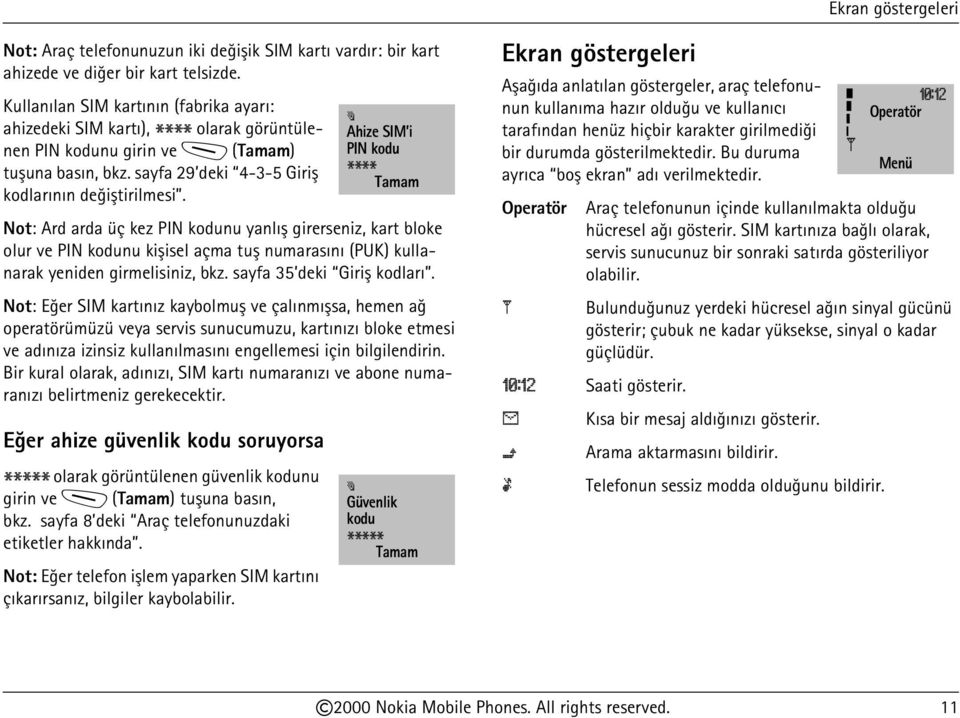 Ekran göstergeleri

Not: Araç telefonunuzun iki değişik SIM kartı vardır: bir kart ahizede ve diğer bir kart telsizde.

Kullanılan SIM kartının (fabrika ayarı: ahizedeki SIM kartı), **** olarak görüntülenen PIN kodunu girin ve (Tamam) tuşuna basın, bkz. sayfa 29'deki "4-3-5 Giriş kodlarının değiştirilmesi".

Ahize SIM'i
PIN kodu
****
Tamam

Not: Ard arda üç kez PIN kodunu yanlış girerseniz, kart bloke olur ve PIN kodunu kişisel açma tuş numarasını (PUK) kullanarak yeniden girmelisiniz, bkz. sayfa 35'deki "Giriş kodları".

Not: Eğer SIM kartınız kaybolmuş ve çalınmışsa, hemen ağ operatörümüzü veya servis sunucumuzu, kartınızı bloke etmesi ve adınıza izinsiz kullanılmasını engellemesi için bilgilendirin. Bir kural olarak, adınızı, SIM kartı numaranızı ve abone numaranızı belirtmeniz gerekecektir.

Eğer ahize güvenlik kodu soruyorsa

***** olarak görüntülenen güvenlik kodunu girin ve (Tamam) tuşuna basın, bkz. sayfa 8'deki "Araç telefonunuzdaki etiketler hakkında".

Güvenlik
kodu
*****
Tamam

Not: Eğer telefon işlem yaparken SIM kartını çıkarırsanız, bilgiler kaybolabilir.

Ekran göstergeleri

Aşağıda anlatılan göstergeler, araç telefonunun kullanıma hazır olduğu ve kullanıcı tarafından henüz hiçbir karakter girilmediği bir durumda gösterilmektedir. Bu duruma ayrıca "boş ekran" adı verilmektedir.

10:12
Operatör
Menü

Operatör Araç telefonunun içinde kullanılmakta olduğu hücresel ağı gösterir. SIM kartınıza bağlı olarak, servis sunucunuz bir sonraki satırda gösteriliyor olabilir.

Bulunduğunuz yerdeki hücresel ağın sinyal gücünü gösterir; çubuk ne kadar yüksekse, sinyal o kadar güçlüdür.

10:12 Saati gösterir.

Kısa bir mesaj aldığınızı gösterir.

Arama aktarmasını bildirir.

Telefonun sessiz modda olduğunu bildirir.

©2000 Nokia Mobile Phones. All rights reserved. 11